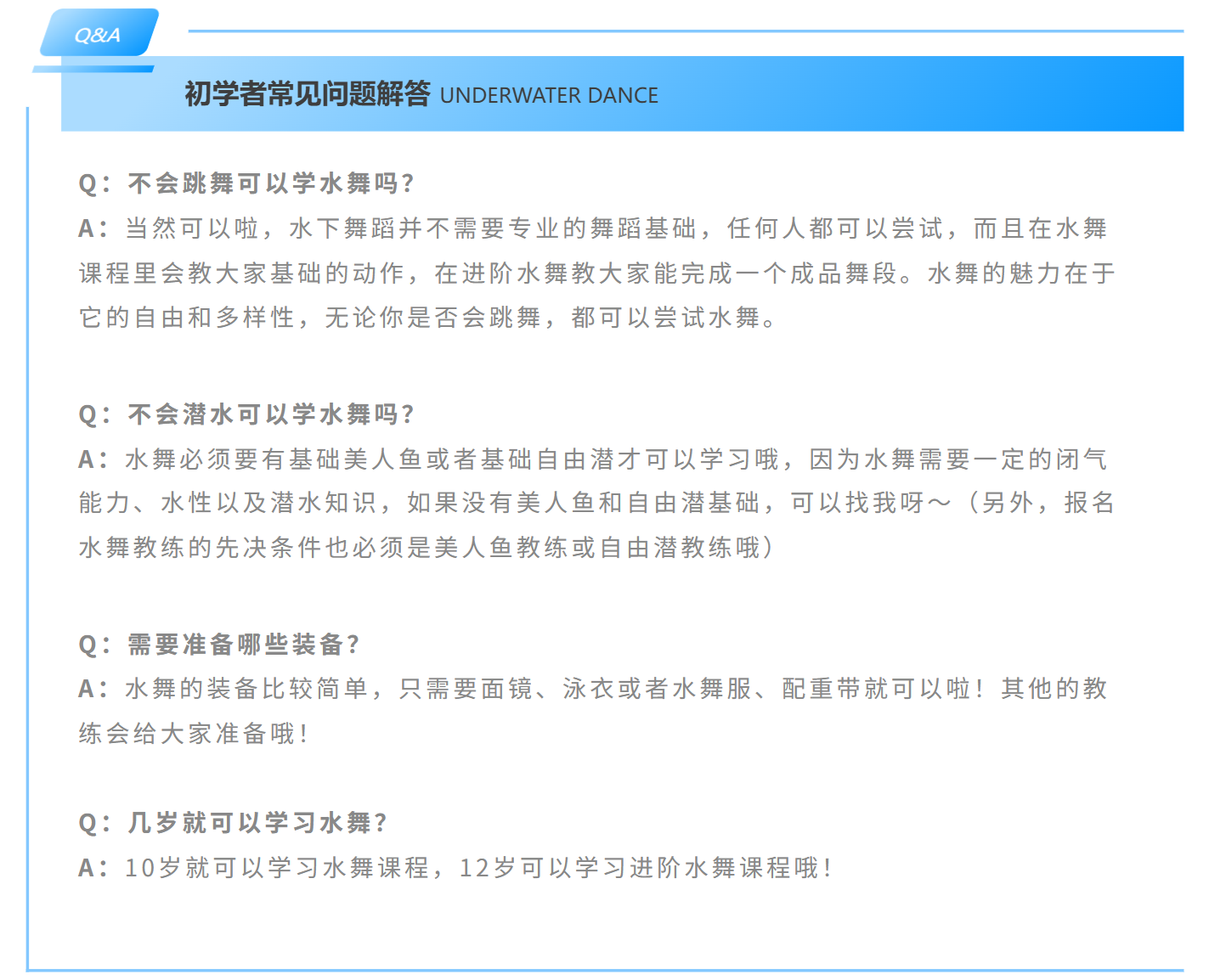 Q&A

初学者常见问题解答 UNDERWATER DANCE

Q：不会跳舞可以学水舞吗？
A：当然可以啦，水下舞蹈并不需要专业的舞蹈基础，任何人都可以尝试，而且在水舞课程里会教大家基础的动作，在进阶水舞教大家能完成一个成品舞段。水舞的魅力在于它的自由和多样性，无论你是否会跳舞，都可以尝试水舞。

Q：不会潜水可以学水舞吗？
A：水舞必须要有基础美人鱼或者基础自由潜才可以学习哦，因为水舞需要一定的闭气能力、水性以及潜水知识，如果没有美人鱼和自由潜基础，可以找我呀～（另外，报名水舞教练的先决条件也必须是美人鱼教练或自由潜教练哦）

Q：需要准备哪些装备？
A：水舞的装备比较简单，只需要面镜、泳衣或者水舞服、配重带就可以啦！其他的教练会给大家准备哦！

Q：几岁就可以学习水舞？
A：10岁就可以学习水舞课程，12岁可以学习进阶水舞课程哦！